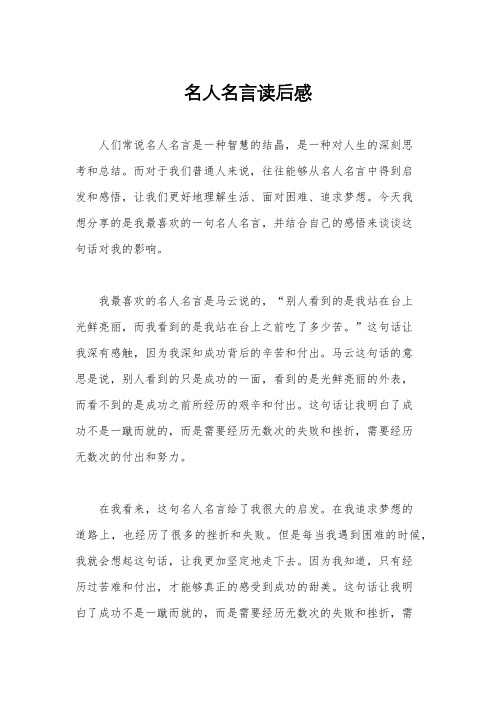 名人名言读后感

人们常说名人名言是一种智慧的结晶，是一种对人生的深刻思考和总结。而对于我们普通人来说，往往能够从名人名言中得到启发和感悟，让我们更好地理解生活、面对困难、追求梦想。今天我想分享的是我最喜欢的一句名人名言，并结合自己的感悟来谈谈这句话对我的影响。

我最喜欢的名人名言是马云说的，“别人看到的是我站在台上光鲜亮丽，而我看到的是我站在台上之前吃了多少苦。”这句话让我深有感触，因为我深知成功背后的辛苦和付出。马云这句话的意思是说，别人看到的只是成功的一面，看到的是光鲜亮丽的外表，而看不到的是成功之前所经历的艰辛和付出。这句话让我明白了成功不是一蹴而就的，而是需要经历无数次的失败和挫折，需要经历无数次的付出和努力。

在我看来，这句名人名言给了我很大的启发。在我追求梦想的道路上，也经历了很多的挫折和失败。但是每当我遇到困难的时候，我就会想起这句话，让我更加坚定地走下去。因为我知道，只有经历过苦难和付出，才能够真正的感受到成功的甜美。这句话让我明白了成功不是一蹴而就的，而是需要经历无数次的失败和挫折，需